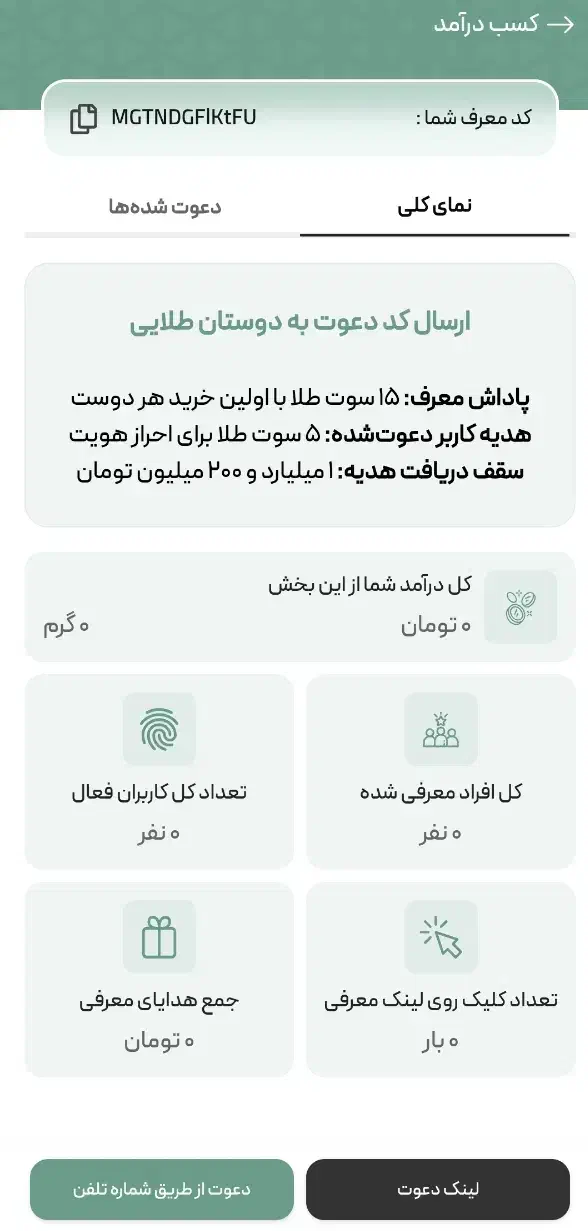 کسب درآمد

کد معرف شما : MGTNDGFlKtFU

نمای کلی

دعوت شده‌ها

ارسال کد دعوت به دوستان طلایی

پاداش معرف: ۱۵ سوت طلا با اولین خرید هر دوست
هدیه کاربر دعوت‌شده: ۵ سوت طلا برای احراز هویت
سقف دریافت هدیه: ۱ میلیارد و ۲۰۰ میلیون تومان

کل درآمد شما از این بخش
۰ تومان
۰ گرم

کل افراد معرفی شده
۰ نفر

تعداد کل کاربران فعال
۰ نفر

تعداد کلیک روی لینک معرفی
۰ بار

جمع هدایای معرفی
۰ تومان

لینک دعوت

دعوت از طریق شماره تلفن